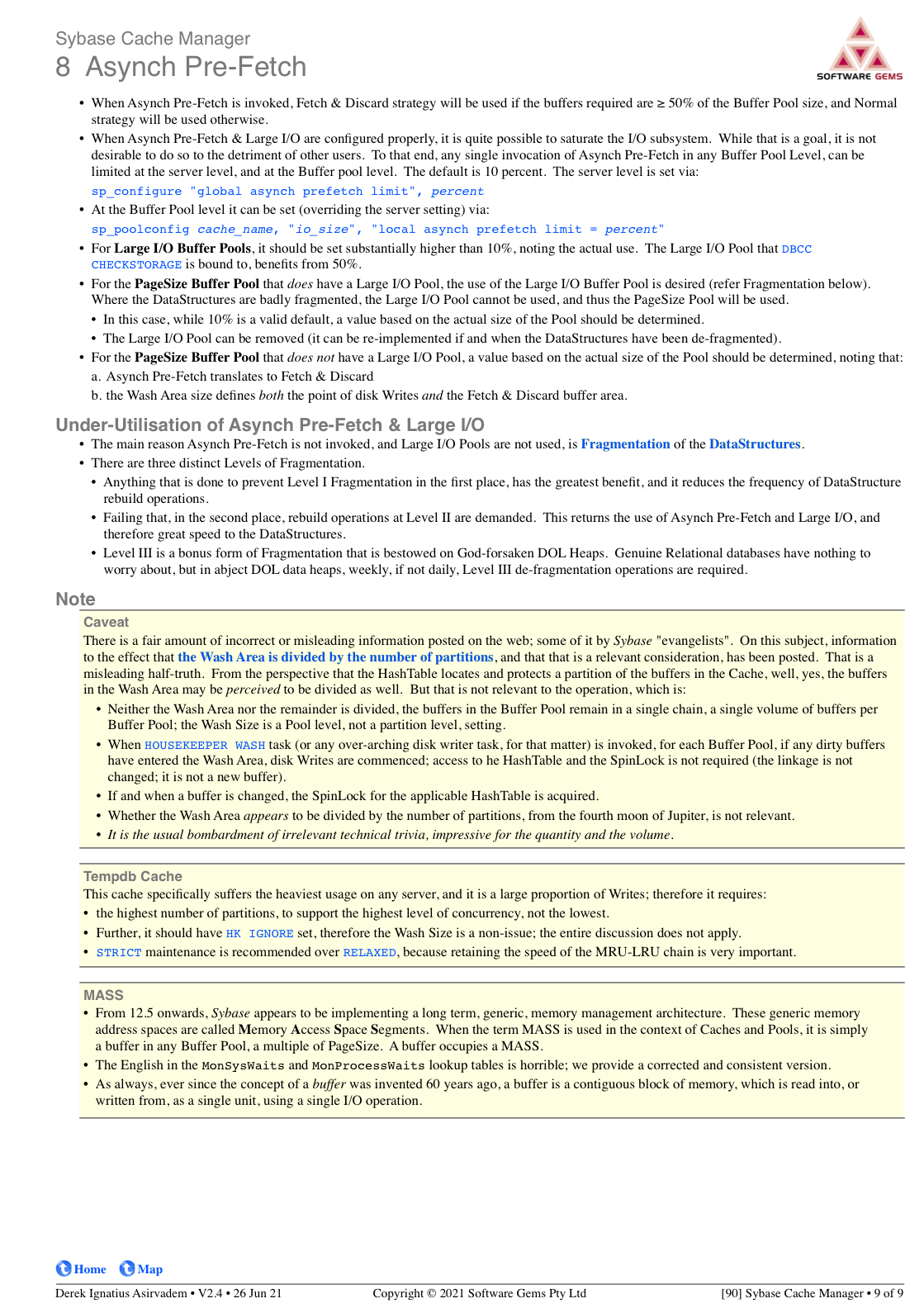 Sybase Cache Manager
8 Asynch Pre-Fetch

SOFTWARE GEMS

• When Asynch Pre-Fetch is invoked, Fetch & Discard strategy will be used if the buffers required are ≥ 50% of the Buffer Pool size, and Normal strategy will be used otherwise.
• When Asynch Pre-Fetch & Large I/O are configured properly, it is quite possible to saturate the I/O subsystem. While that is a goal, it is not desirable to do so to the detriment of other users. To that end, any single invocation of Asynch Pre-Fetch in any Buffer Pool Level, can be limited at the server level, and at the Buffer pool level. The default is 10 percent. The server level is set via:
sp_configure "global asynch prefetch limit", percent
• At the Buffer Pool level it can be set (overriding the server setting) via:
sp_poolconfig cache_name, "io_size", "local asynch prefetch limit = percent"
• For Large I/O Buffer Pools, it should be set substantially higher than 10%, noting the actual use. The Large I/O Pool that DBCC CHECKSTORAGE is bound to, benefits from 50%.
• For the PageSize Buffer Pool that does have a Large I/O Pool, the use of the Large I/O Buffer Pool is desired (refer Fragmentation below). Where the DataStructures are badly fragmented, the Large I/O Pool cannot be used, and thus the PageSize Pool will be used.
• In this case, while 10% is a valid default, a value based on the actual size of the Pool should be determined.
• The Large I/O Pool can be removed (it can be re-implemented if and when the DataStructures have been de-fragmented).
• For the PageSize Buffer Pool that does not have a Large I/O Pool, a value based on the actual size of the Pool should be determined, noting that:
a. Asynch Pre-Fetch translates to Fetch & Discard
b. the Wash Area size defines both the point of disk Writes and the Fetch & Discard buffer area.

Under-Utilisation of Asynch Pre-Fetch & Large I/O
• The main reason Asynch Pre-Fetch is not invoked, and Large I/O Pools are not used, is Fragmentation of the DataStructures.
• There are three distinct Levels of Fragmentation.
• Anything that is done to prevent Level I Fragmentation in the first place, has the greatest benefit, and it reduces the frequency of DataStructure rebuild operations.
• Failing that, in the second place, rebuild operations at Level II are demanded. This returns the use of Asynch Pre-Fetch and Large I/O, and therefore great speed to the DataStructures.
• Level III is a bonus form of Fragmentation that is bestowed on God-forsaken DOL Heaps. Genuine Relational databases have nothing to worry about, but in abject DOL data heaps, weekly, if not daily, Level III de-fragmentation operations are required.

Note
Caveat
There is a fair amount of incorrect or misleading information posted on the web; some of it by Sybase "evangelists". On this subject, information to the effect that the Wash Area is divided by the number of partitions, and that that is a relevant consideration, has been posted. That is a misleading half-truth. From the perspective that the HashTable locates and protects a partition of the buffers in the Cache, well, yes, the buffers in the Wash Area may be perceived to be divided as well. But that is not relevant to the operation, which is:
• Neither the Wash Area nor the remainder is divided, the buffers in the Buffer Pool remain in a single chain, a single volume of buffers per Buffer Pool; the Wash Size is a Pool level, not a partition level, setting.
• When HOUSEKEEPER WASH task (or any over-arching disk writer task, for that matter) is invoked, for each Buffer Pool, if any dirty buffers have entered the Wash Area, disk Writes are commenced; access to he HashTable and the SpinLock is not required (the linkage is not changed; it is not a new buffer).
• If and when a buffer is changed, the SpinLock for the applicable HashTable is acquired.
• Whether the Wash Area appears to be divided by the number of partitions, from the fourth moon of Jupiter, is not relevant.
• It is the usual bombardment of irrelevant technical trivia, impressive for the quantity and the volume.

Tempdb Cache
This cache specifically suffers the heaviest usage on any server, and it is a large proportion of Writes; therefore it requires:
• the highest number of partitions, to support the highest level of concurrency, not the lowest.
• Further, it should have HK IGNORE set, therefore the Wash Size is a non-issue; the entire discussion does not apply.
• STRICT maintenance is recommended over RELAXED, because retaining the speed of the MRU-LRU chain is very important.

MASS
• From 12.5 onwards, Sybase appears to be implementing a long term, generic, memory management architecture. These generic memory address spaces are called Memory Access Space Segments. When the term MASS is used in the context of Caches and Pools, it is simply a buffer in any Buffer Pool, a multiple of PageSize. A buffer occupies a MASS.
• The English in the MonSysWaits and MonProcessWaits lookup tables is horrible; we provide a corrected and consistent version.
• As always, ever since the concept of a buffer was invented 60 years ago, a buffer is a contiguous block of memory, which is read into, or written from, as a single unit, using a single I/O operation.

Home Map

Derek Ignatius Asirvadem • V2.4 • 26 Jun 21 Copyright © 2021 Software Gems Pty Ltd [90] Sybase Cache Manager • 9 of 9